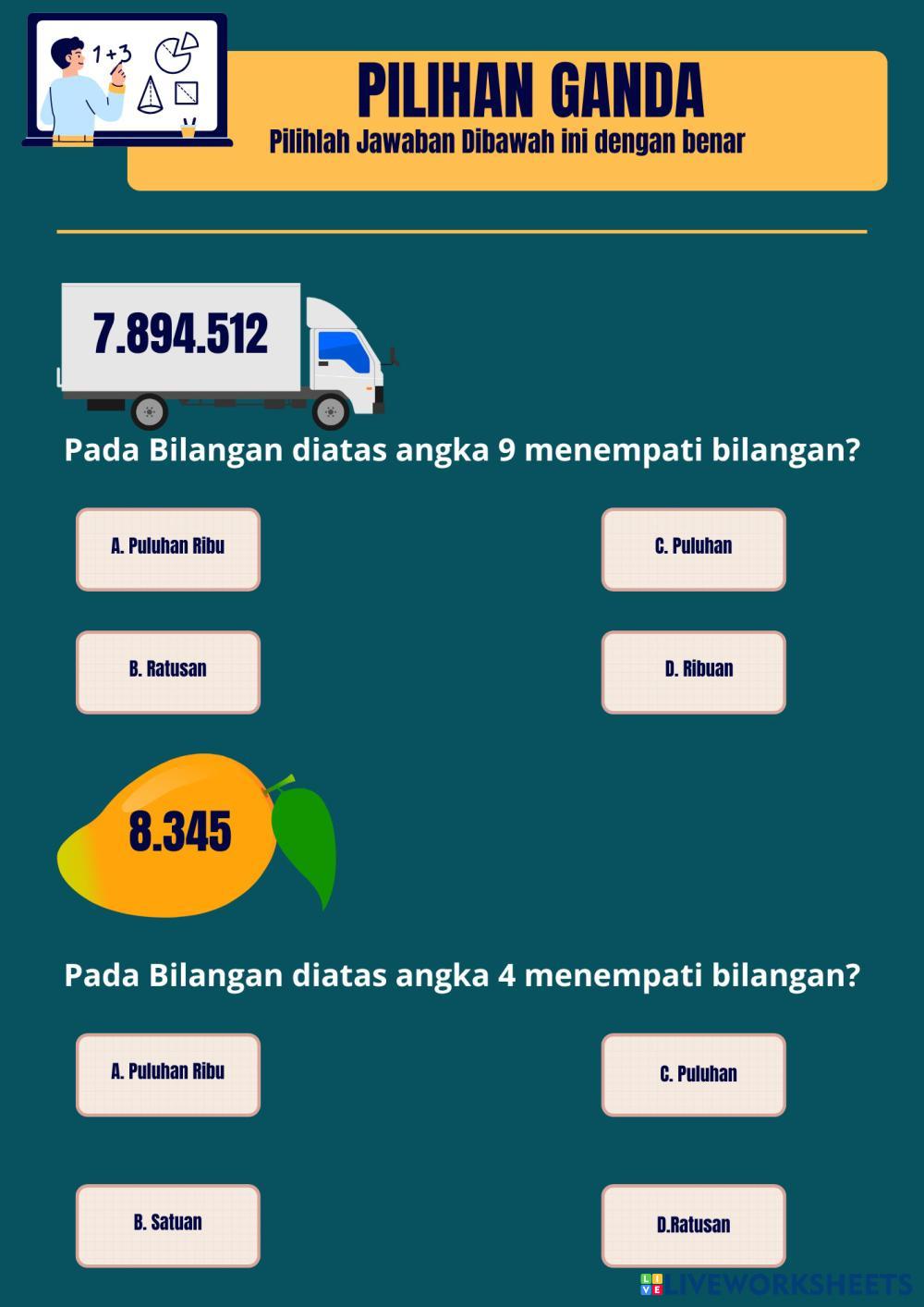 1+3

PILIHAN GANDA

Pilihlah Jawaban Dibawah ini dengan benar

7.894.512

Pada Bilangan diatas angka 9 menempati bilangan?

A. Puluhan Ribu

B. Ratusan

C. Puluhan

D. Ribuan

8.345

Pada Bilangan diatas angka 4 menempati bilangan?

A. Puluhan Ribu

B. Satuan

C. Puluhan

D.Ratusan

LIVEWORKSHEETS